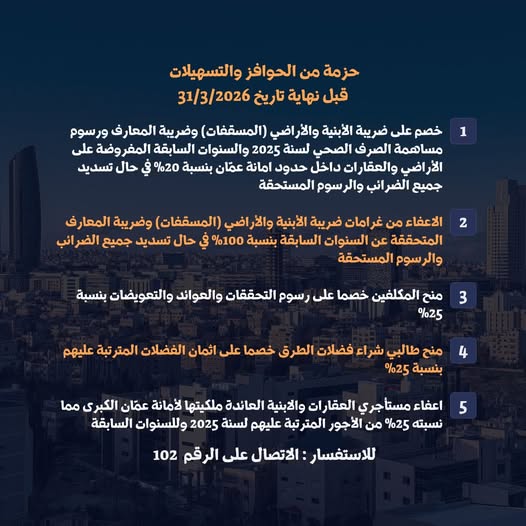 حزمة من الحوافز والتسهيلات
قبل نهاية تاريخ 31/3/2026

1 خصم على ضريبة الأبنية والأراضي (المسقفات) وضريبة المعارف ورسوم مساهمة الصرف الصحي لسنة 2025 والسنوات السابقة المفروضة على الأراضي والعقارات داخل حدود امانة عمّان بنسبة 20% في حال تسديد جميع الضرائب والرسوم المستحقة

2 الاعفاء من غرامات ضريبة الأبنية والأراضي (المسقفات) وضريبة المعارف المتحققة عن السنوات السابقة بنسبة 100% في حال تسديد جميع الضرائب والرسوم المستحقة

3 منح المكلفين خصما على رسوم التحققات والعوائد والتعويضات بنسبة 25%

4 منح طالبي شراء فضلات الطرق خصما على اثمان الفضلات المترتبة عليهم بنسبة 25%

5 اعفاء مستأجري العقارات والابنية العائدة ملكيتها لأمانة عمّان الكبرى مما نسبته 25% من الأجور المترتبة عليهم لسنة 2025 وللسنوات السابقة

للاستفسار : الاتصال على الرقم 102